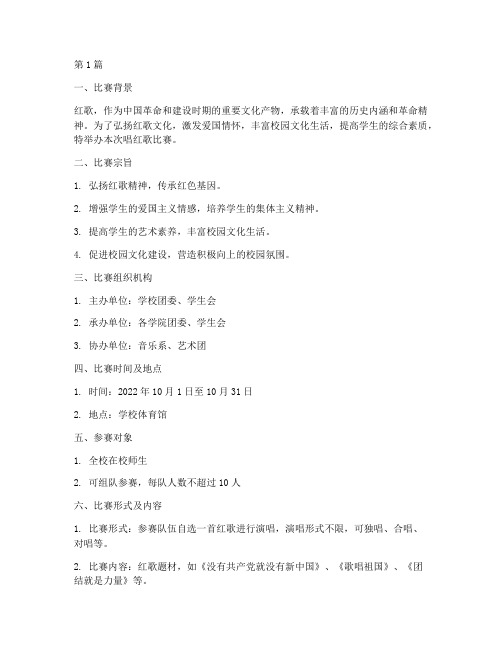 第 1 篇

一、比赛背景

红歌，作为中国革命和建设时期的重要文化产物，承载着丰富的历史内涵和革命精神。为了弘扬红歌文化，激发爱国情怀，丰富校园文化生活，提高学生的综合素质，特举办本次唱红歌比赛。

二、比赛宗旨

1. 弘扬红歌精神，传承红色基因。

2. 增强学生的爱国主义情感，培养学生的集体主义精神。

3. 提高学生的艺术素养，丰富校园文化生活。

4. 促进校园文化建设，营造积极向上的校园氛围。

三、比赛组织机构

1. 主办单位：学校团委、学生会

2. 承办单位：各学院团委、学生会

3. 协办单位：音乐系、艺术团

四、比赛时间及地点

1. 时间：2022 年 10 月 1 日至 10 月 31 日

2. 地点：学校体育馆

五、参赛对象

1. 全校在校师生

2. 可组队参赛，每队人数不超过 10 人

六、比赛形式及内容

1. 比赛形式：参赛队伍自选一首红歌进行演唱，演唱形式不限，可独唱、合唱、对唱等。

2. 比赛内容：红歌题材，如《没有共产党就没有新中国》、《歌唱祖国》、《团结就是力量》等。